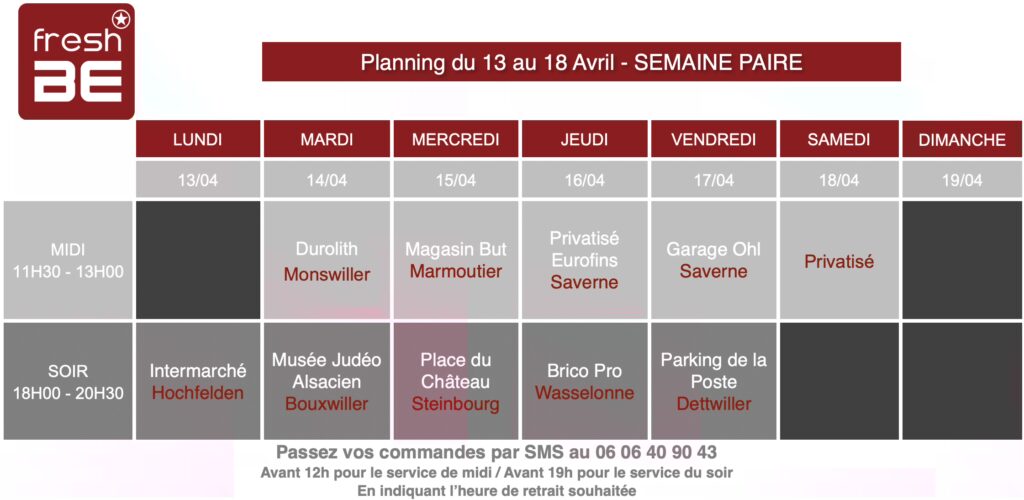 fresh BE

Planning du 13 au 18 Avril - SEMAINE PAIRE

| | LUNDI | MARDI | MERCREDI | JEUDI | VENDREDI | SAMEDI | DIMANCHE |
|---|---|---|---|---|---|---|---|
| | 13/04 | 14/04 | 15/04 | 16/04 | 17/04 | 18/04 | 19/04 |
| MIDI 11H30 - 13H00 | | Durolith Monswiller | Magasin But Marmoutier | Privatisé Eurofins Saverne | Garage Ohl Saverne | Privatisé | |
| SOIR 18H00 - 20H30 | Intermarché Hochfelden | Musée Judéo Alsacien Bouxwiller | Place du Château Steinbourg | Brico Pro Wasselonne | Parking de la Poste Dettwiller | | |

Passez vos commandes par SMS au 06 06 40 90 43
Avant 12h pour le service de midi / Avant 19h pour le service du soir
En indiquant l'heure de retrait souhaitée